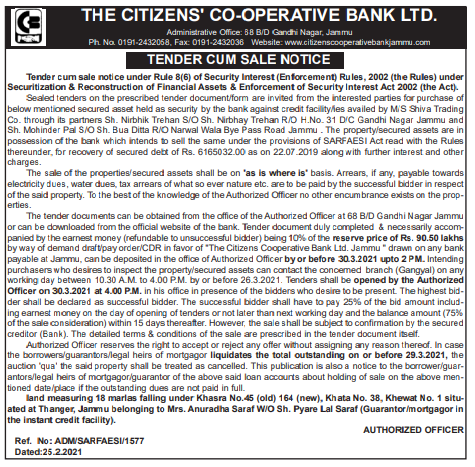 THE CITIZENS' CO-OPERATIVE BANK LTD.

Administrative Office: 68 B/D Gandhi Nagar, Jammu
Ph. No. 0191-2432058, Fax: 0191-2432036 Website: www.citizenscooperativebankjammu.com

TENDER CUM SALE NOTICE

Tender cum sale notice under Rule 8(6) of Security Interest (Enforcement) Rules, 2002 (the Rules) under Securitization & Reconstruction of Financial Assets & Enforcement of Security Interest Act 2002 (the Act).

Sealed tenders on the prescribed tender document/form are invited from the interested parties for purchase of below mentioned secured asset held as security by the bank against credit facility/ies availed by M/S Shiva Trading Co. through its partners Sh. Nirbhik Trehan S/O Sh. Nirbhay Trehan R/O H.No. 31 D/C Gandhi Nagar Jammu and Sh. Mohinder Pal S/O Sh. Bua Ditta R/O Narwal Wala Bye Pass Road Jammu . The property/secured assets are in possession of the bank which intends to sell the same under the provisions of SARFAESI Act read with the Rules thereunder, for recovery of secured debt of Rs. 6165032.00 as on 22.07.2019 along with further interest and other charges.

The sale of the properties/secured assets shall be on 'as is where is' basis. Arrears, if any, payable towards electricity dues, water dues, tax arrears of what so ever nature etc. are to be paid by the successful bidder in respect of the said property. To the best of the knowledge of the Authorized Officer no other encumbrance exists on the properties.

The tender documents can be obtained from the office of the Authorized Officer at 68 B/D Gandhi Nagar Jammu or can be downloaded from the official website of the bank. Tender document duly completed & necessarily accompanied by the earnest money (refundable to unsuccessful bidder) being 10% of the reserve price of Rs. 90.50 lakhs by way of demand draft/pay order/CDR in favor of "The Citizens Cooperative Bank Ltd. Jammu " drawn on any bank payable at Jammu, can be deposited in the office of Authorized Officer by or before 30.3.2021 upto 2 PM. Intending purchasers who desires to inspect the property/secured assets can contact the concerned branch (Gangyal) on any working day between 10.30 A.M. to 4.00 P.M. by or before 26.3.2021. Tenders shall be opened by the Authorized Officer on 30.3.2021 at 4.00 P.M. in his office in presence of the bidders who desire to be present. The highest bidder shall be declared as successful bidder. The successful bidder shall have to pay 25% of the bid amount including earnest money on the day of opening of tenders or not later than next working day and the balance amount (75% of the sale consideration) within 15 days thereafter. However, the sale shall be subject to confirmation by the secured creditor (Bank). The detailed terms & conditions of the sale are prescribed in the tender document itself.

Authorized Officer reserves the right to accept or reject any offer without assigning any reason thereof. In case the borrowers/guarantors/legal heirs of mortgagor liquidates the total outstanding on or before 29.3.2021, the auction 'qua' the said property shall be treated as cancelled. This publication is also a notice to the borrower/guarantors/legal heirs of mortgagor/guarantor of the above said loan accounts about holding of sale on the above mentioned date/place if the outstanding dues are not paid in full.

land measuring 18 marlas falling under Khasra No.45 (old) 164 (new), Khata No. 38, Khewat No. 1 situated at Thanger, Jammu belonging to Mrs. Anuradha Saraf W/O Sh. Pyare Lal Saraf (Guarantor/mortgagor in the instant credit facility).

AUTHORIZED OFFICER

Ref. No: ADM/SARFAESI/1577
Dated:25.2.2021